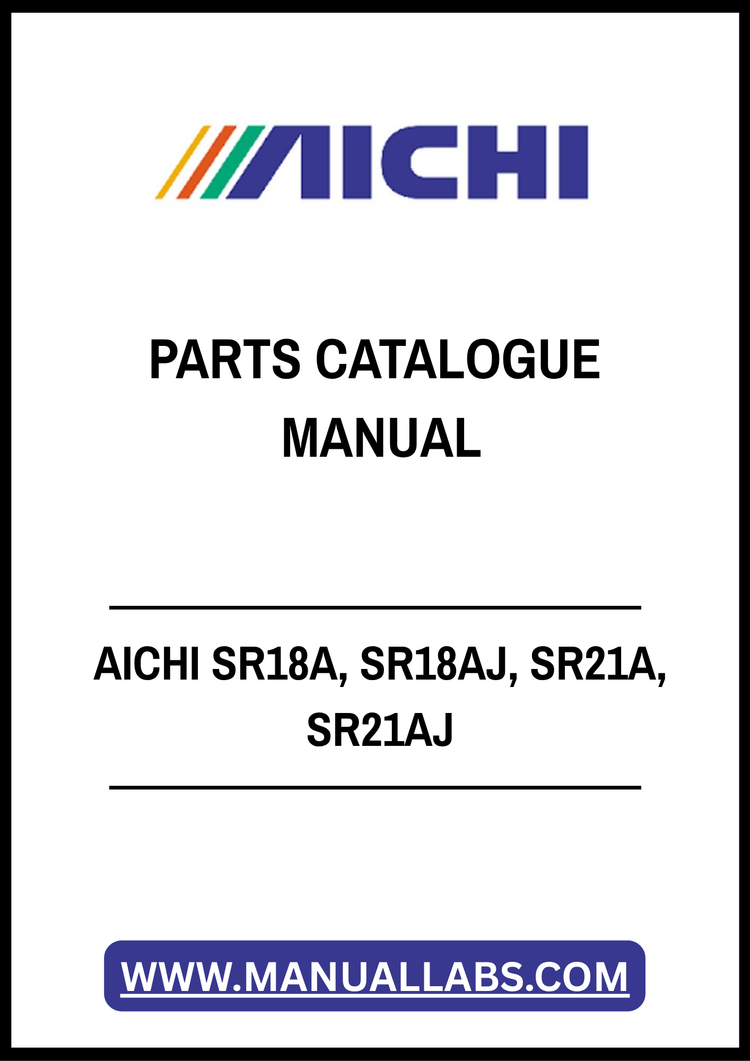 AICHI

PARTS CATALOGUE MANUAL

AICHI SR18A, SR18AJ, SR21A, SR21AJ

WWW.MANUALLABS.COM